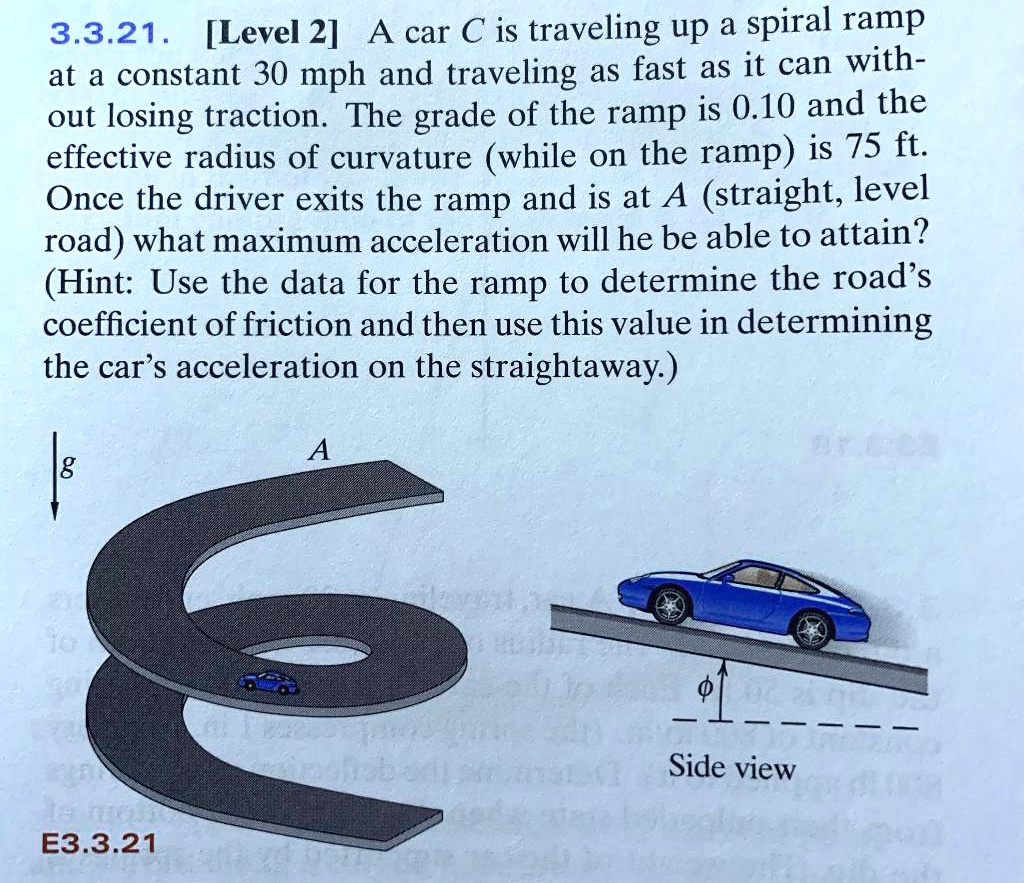 3.3.21. [Level 2] A car $C$ is traveling up a spiral ramp at a constant 30 mph and traveling as fast as it can without losing traction. The grade of the ramp is 0.10 and the effective radius of curvature (while on the ramp) is 75 ft. Once the driver exits the ramp and is at $A$ (straight, level road) what maximum acceleration will he be able to attain? (Hint: Use the data for the ramp to determine the road's coefficient of friction and then use this value in determining the car's acceleration on the straightaway.)

$g$

$A$

$\phi$

Side view

E3.3.21